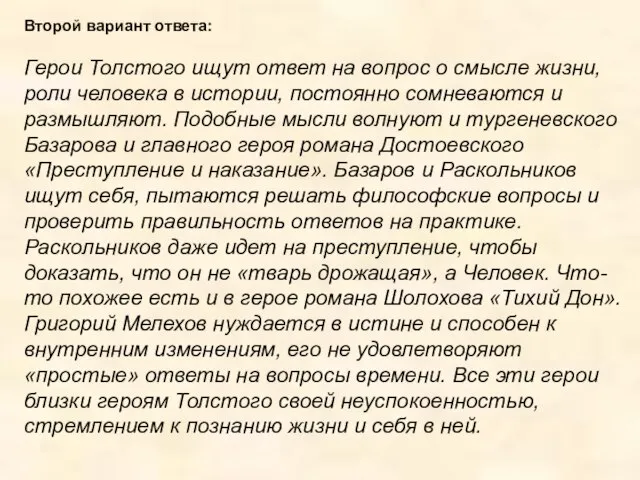 Второй вариант ответа:

Герои Толстого ищут ответ на вопрос о смысле жизни, роли человека в истории, постоянно сомневаются и размышляют. Подобные мысли волнуют и тургеневского Базарова и главного героя романа Достоевского «Преступление и наказание». Базаров и Раскольников ищут себя, пытаются решать философские вопросы и проверить правильность ответов на практике. Раскольников даже идет на преступление, чтобы доказать, что он не «тварь дрожащая», а Человек. Что-то похожее есть и в герое романа Шолохова «Тихий Дон». Григорий Мелехов нуждается в истине и способен к внутренним изменениям, его не удовлетворяют «простые» ответы на вопросы времени. Все эти герои близки героям Толстого своей неуспокоенностью, стремлением к познанию жизни и себя в ней.